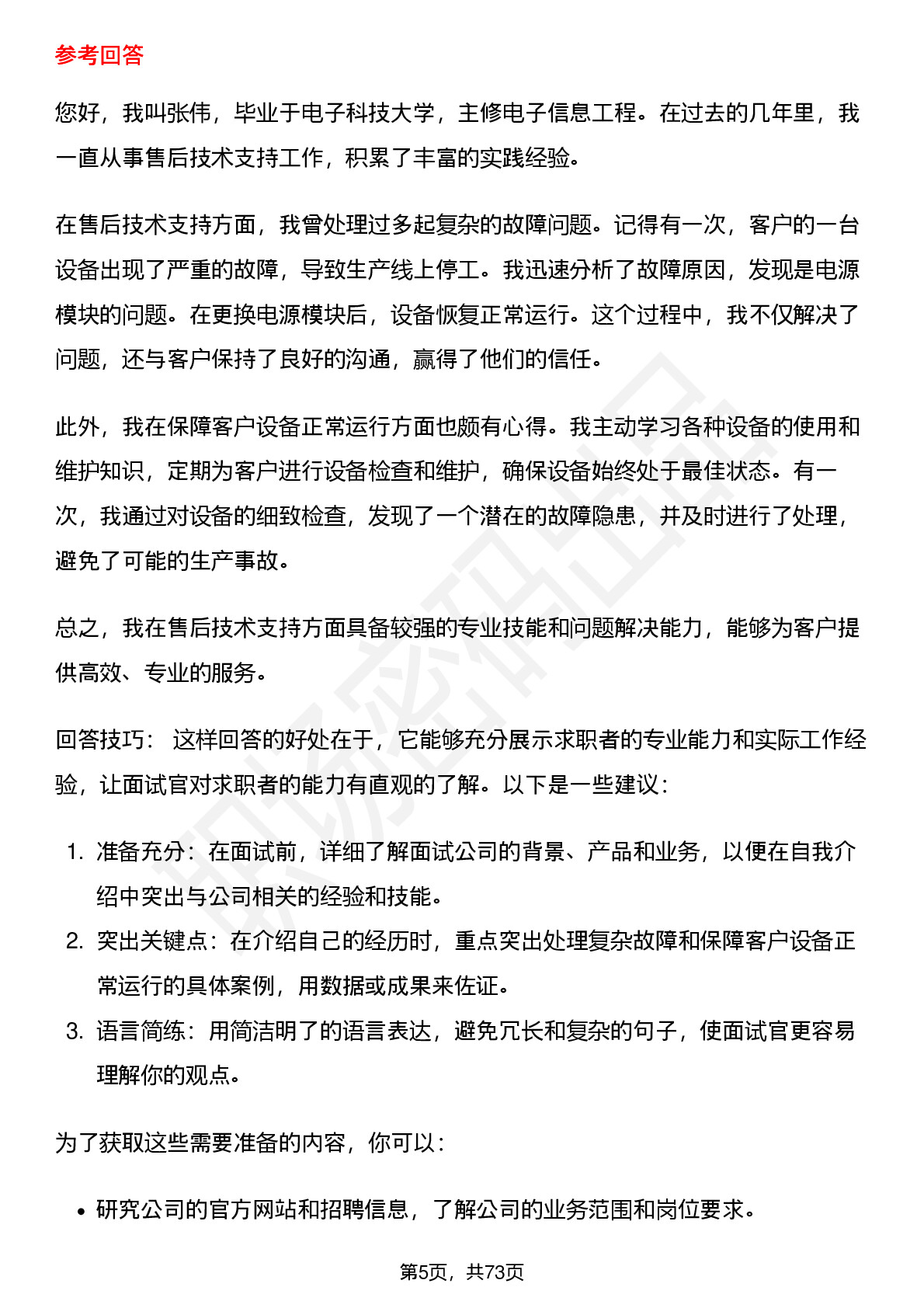 参考回答

您好，我叫张伟，毕业于电子科技大学，主修电子信息工程。在过去的几年里，我一直从事售后技术支持工作，积累了丰富的实践经验。

在售后技术支持方面，我曾处理过多起复杂的故障问题。记得有一次，客户的一台设备出现了严重的故障，导致生产线上停工。我迅速分析了故障原因，发现是电源模块的问题。在更换电源模块后，设备恢复正常运行。这个过程中，我不仅解决了问题，还与客户保持了良好的沟通，赢得了他们的信任。

此外，我在保障客户设备正常运行方面也颇有心得。我主动学习各种设备的使用和维护知识，定期为客户进行设备检查和维护，确保设备始终处于最佳状态。有一次，我通过对设备的细致检查，发现了一个潜在的故障隐患，并及时进行了处理，避免了可能的生产事故。

总之，我在售后技术支持方面具备较强的专业技能和问题解决能力，能够为客户提供高效、专业的服务。

回答技巧： 这样回答的好处在于，它能够充分展示求职者的专业能力和实际工作经验，让面试官对求职者的能力有直观的了解。以下是一些建议：

1. 准备充分：在面试前，详细了解面试公司的背景、产品和业务，以便在自我介绍中突出与公司相关的经验和技能。
2. 突出关键点：在介绍自己的经历时，重点突出处理复杂故障和保障客户设备正常运行的具体案例，用数据或成果来佐证。
3. 语言简练：用简洁明了的语言表达，避免冗长和复杂的句子，使面试官更容易理解你的观点。

为了获取这些需要准备的内容，你可以：

• 研究公司的官方网站和招聘信息，了解公司的业务范围和岗位要求。

第5页，共73页